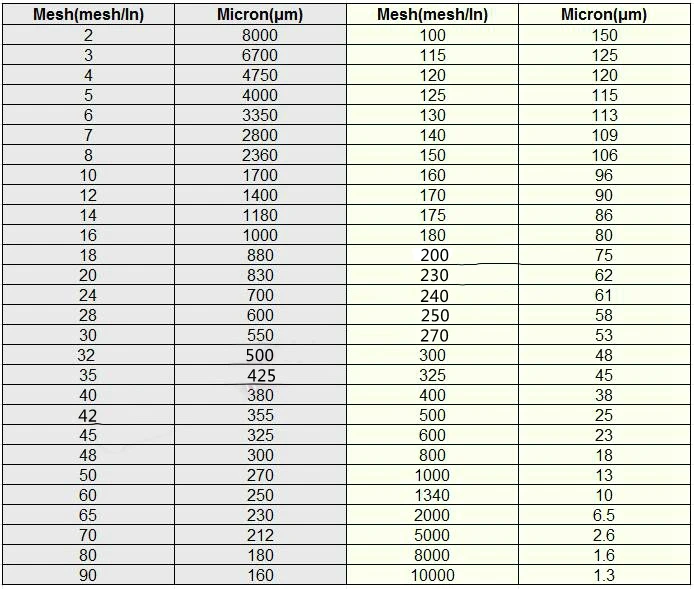 | Mesh(mesh/In) | Micron(μm) | Mesh(mesh/In) | Micron(μm) |
|---|---|---|---|
| 2 | 8000 | 100 | 150 |
| 3 | 6700 | 115 | 125 |
| 4 | 4750 | 120 | 120 |
| 5 | 4000 | 125 | 115 |
| 6 | 3350 | 130 | 113 |
| 7 | 2800 | 140 | 109 |
| 8 | 2360 | 150 | 106 |
| 10 | 1700 | 160 | 96 |
| 12 | 1400 | 170 | 90 |
| 14 | 1180 | 175 | 86 |
| 16 | 1000 | 180 | 80 |
| 18 | 880 | 200 | 75 |
| 20 | 830 | 230 | 62 |
| 24 | 700 | 240 | 61 |
| 28 | 600 | 250 | 58 |
| 30 | 550 | 270 | 53 |
| 32 | 500 | 300 | 48 |
| 35 | 425 | 325 | 45 |
| 40 | 380 | 400 | 38 |
| 42 | 355 | 500 | 25 |
| 45 | 325 | 600 | 23 |
| 48 | 300 | 800 | 18 |
| 50 | 270 | 1000 | 13 |
| 60 | 250 | 1340 | 10 |
| 65 | 230 | 2000 | 6.5 |
| 70 | 212 | 5000 | 2.6 |
| 80 | 180 | 8000 | 1.6 |
| 90 | 160 | 10000 | 1.3 |